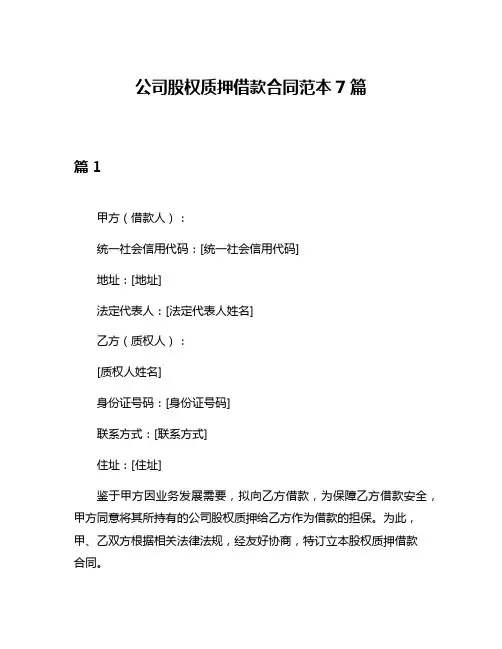 公司股权质押借款合同范本 7 篇

篇 1

甲方（借款人）：

统一社会信用代码：[统一社会信用代码]

地址：[地址]

法定代表人：[法定代表人姓名]

乙方（质权人）：

[质权人姓名]

身份证号码：[身份证号码]

联系方式：[联系方式]

住址：[住址]

鉴于甲方因业务发展需要，拟向乙方借款，为保障乙方借款安全，甲方同意将其所持有的公司股权质押给乙方作为借款的担保。为此，甲、乙双方根据相关法律法规，经友好协商，特订立本股权质押借款合同。